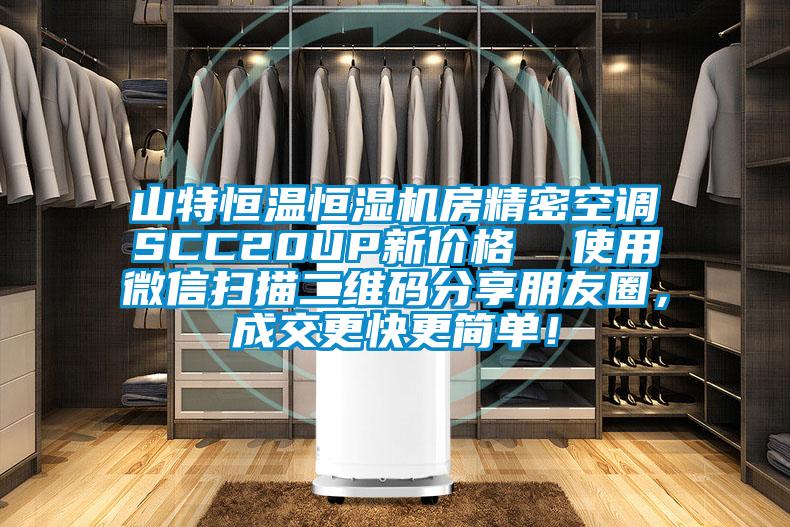 山特恒温恒湿机房精密空调SCC20UP新价格　使用微信扫描二维码分享朋友圈，成交更快更简单！